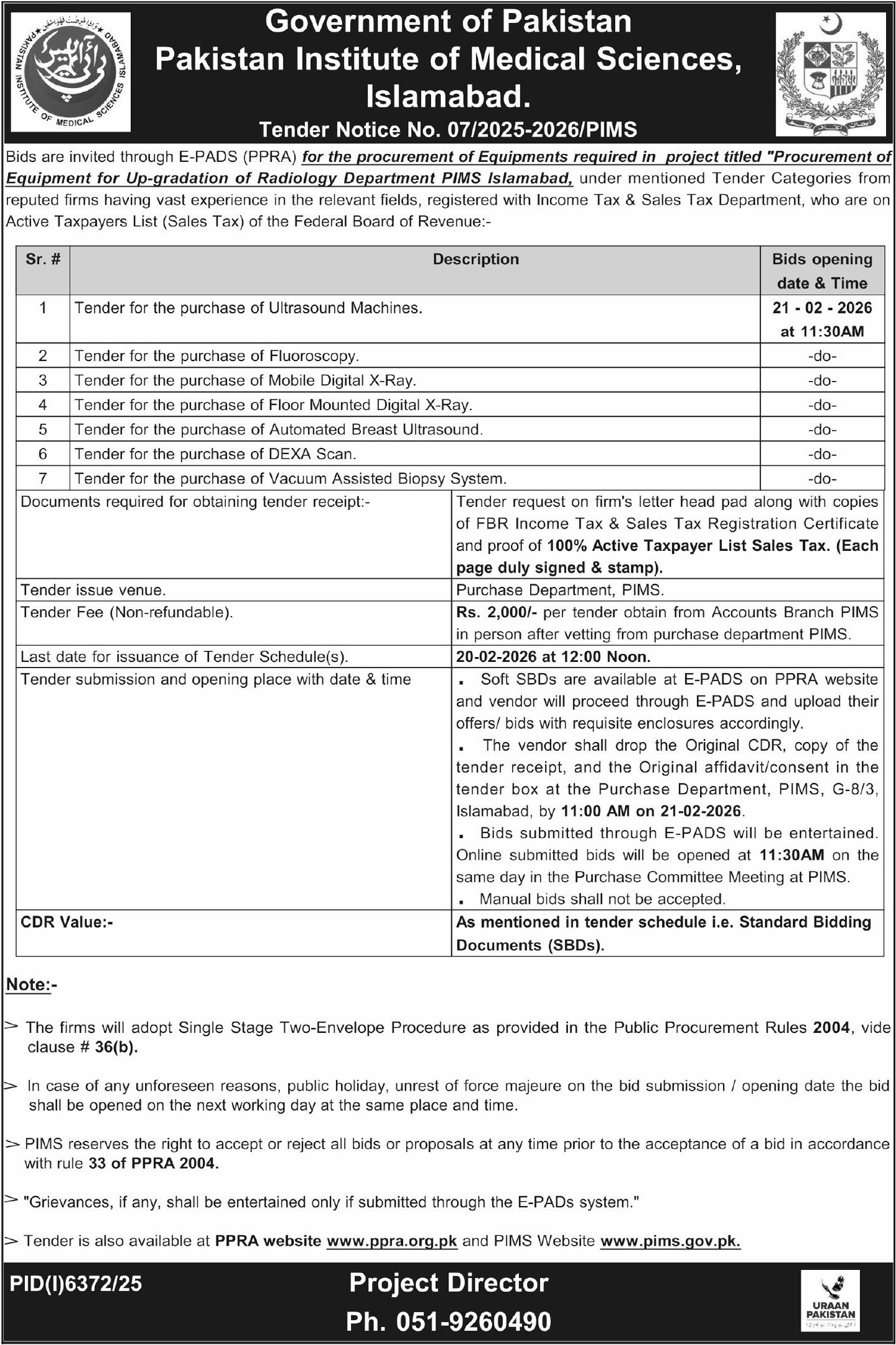 PAKISTAN INSTITUTE OF MEDICAL SCIENCES ISLAMABAD

Government of Pakistan
Pakistan Institute of Medical Sciences, Islamabad.
Tender Notice No. 07/2025-2026/PIMS

Bids are invited through E-PADS (PPRA) for the procurement of Equipments required in project titled "Procurement of Equipment for Up-gradation of Radiology Department PIMS Islamabad, under mentioned Tender Categories from reputed firms having vast experience in the relevant fields, registered with Income Tax & Sales Tax Department, who are on Active Taxpayers List (Sales Tax) of the Federal Board of Revenue:-

| Sr. # | Description | Bids opening date & Time |
|---|---|---|
| 1 | Tender for the purchase of Ultrasound Machines. | 21 - 02 - 2026 at 11:30AM |
| 2 | Tender for the purchase of Fluoroscopy. | -do- |
| 3 | Tender for the purchase of Mobile Digital X-Ray. | -do- |
| 4 | Tender for the purchase of Floor Mounted Digital X-Ray. | -do- |
| 5 | Tender for the purchase of Automated Breast Ultrasound. | -do- |
| 6 | Tender for the purchase of DEXA Scan. | -do- |
| 7 | Tender for the purchase of Vacuum Assisted Biopsy System. | -do- |

| | |
|---|---|
| Documents required for obtaining tender receipt:- | Tender request on firm's letter head pad along with copies of FBR Income Tax & Sales Tax Registration Certificate and proof of 100% Active Taxpayer List Sales Tax. (Each page duly signed & stamp). |
| Tender issue venue. | Purchase Department, PIMS. |
| Tender Fee (Non-refundable). | Rs. 2,000/- per tender obtain from Accounts Branch PIMS in person after vetting from purchase department PIMS. |
| Last date for issuance of Tender Schedule(s). | 20-02-2026 at 12:00 Noon. |
| Tender submission and opening place with date & time | . Soft SBDs are available at E-PADS on PPRA website and vendor will proceed through E-PADS and upload their offers/ bids with requisite enclosures accordingly. . The vendor shall drop the Original CDR, copy of the tender receipt, and the Original affidavit/consent in the tender box at the Purchase Department, PIMS, G-8/3, Islamabad, by 11:00 AM on 21-02-2026. . Bids submitted through E-PADS will be entertained. Online submitted bids will be opened at 11:30AM on the same day in the Purchase Committee Meeting at PIMS. . Manual bids shall not be accepted. |
| CDR Value:- | As mentioned in tender schedule i.e. Standard Bidding Documents (SBDs). |

Note:-

> The firms will adopt Single Stage Two-Envelope Procedure as provided in the Public Procurement Rules 2004, vide clause # 36(b).

> In case of any unforeseen reasons, public holiday, unrest of force majeure on the bid submission / opening date the bid shall be opened on the next working day at the same place and time.

> PIMS reserves the right to accept or reject all bids or proposals at any time prior to the acceptance of a bid in accordance with rule 33 of PPRA 2004.

> "Grievances, if any, shall be entertained only if submitted through the E-PADs system."

> Tender is also available at PPRA website www.ppra.org.pk and PIMS Website www.pims.gov.pk.

PID(I)6372/25

Project Director
Ph. 051-9260490

URAAN PAKISTAN